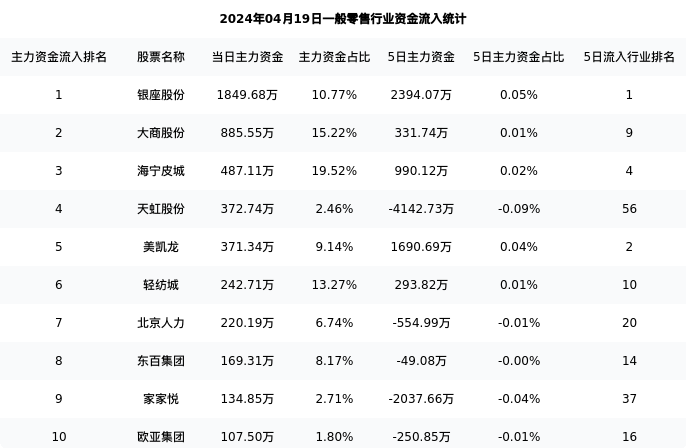 2024年04月19日一般零售行业资金流入统计

| 主力资金流入排名 | 股票名称 | 当日主力资金 | 主力资金占比 | 5日主力资金 | 5日主力资金占比 | 5日流入行业排名 |
|---|---|---|---|---|---|---|
| 1 | 银座股份 | 1849.68万 | 10.77% | 2394.07万 | 0.05% | 1 |
| 2 | 大商股份 | 885.55万 | 15.22% | 331.74万 | 0.01% | 9 |
| 3 | 海宁皮城 | 487.11万 | 19.52% | 990.12万 | 0.02% | 4 |
| 4 | 天虹股份 | 372.74万 | 2.46% | -4142.73万 | -0.09% | 56 |
| 5 | 美凯龙 | 371.34万 | 9.14% | 1690.69万 | 0.04% | 2 |
| 6 | 轻纺城 | 242.71万 | 13.27% | 293.82万 | 0.01% | 10 |
| 7 | 北京人力 | 220.19万 | 6.74% | -554.99万 | -0.01% | 20 |
| 8 | 东百集团 | 169.31万 | 8.17% | -49.08万 | -0.00% | 14 |
| 9 | 家家悦 | 134.85万 | 2.71% | -2037.66万 | -0.04% | 37 |
| 10 | 欧亚集团 | 107.50万 | 1.80% | -250.85万 | -0.01% | 16 |